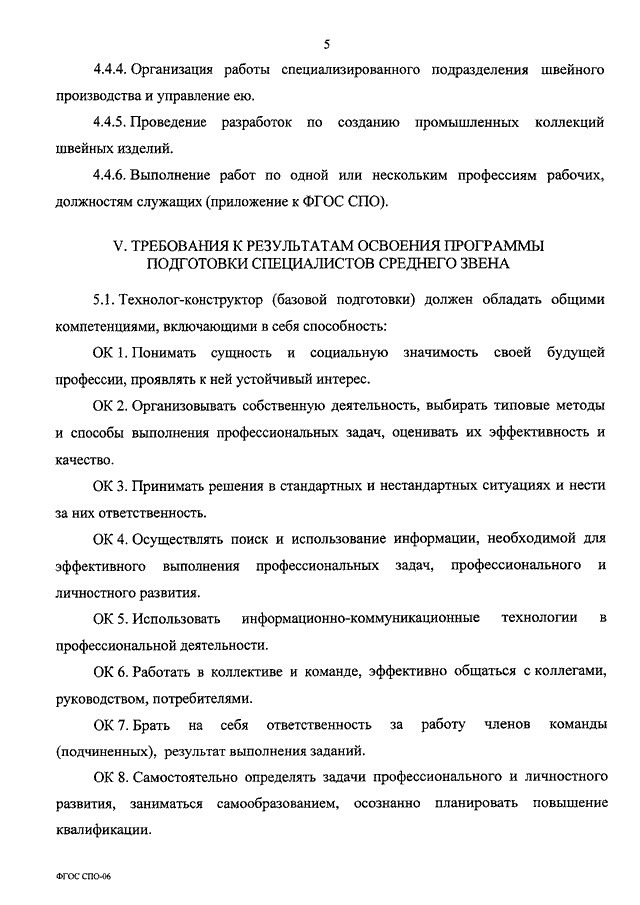 5

4.4.4. Организация работы специализированного подразделения швейного производства и управление ею.

4.4.5. Проведение разработок по созданию промышленных коллекций швейных изделий.

4.4.6. Выполнение работ по одной или нескольким профессиям рабочих, должностям служащих (приложение к ФГОС СПО).

V. ТРЕБОВАНИЯ К РЕЗУЛЬТАТАМ ОСВОЕНИЯ ПРОГРАММЫ ПОДГОТОВКИ СПЕЦИАЛИСТОВ СРЕДНЕГО ЗВЕНА

5.1. Технолог-конструктор (базовой подготовки) должен обладать общими компетенциями, включающими в себя способность:

ОК 1. Понимать сущность и социальную значимость своей будущей профессии, проявлять к ней устойчивый интерес.

ОК 2. Организовывать собственную деятельность, выбирать типовые методы и способы выполнения профессиональных задач, оценивать их эффективность и качество.

ОК 3. Принимать решения в стандартных и нестандартных ситуациях и нести за них ответственность.

ОК 4. Осуществлять поиск и использование информации, необходимой для эффективного выполнения профессиональных задач, профессионального и личностного развития.

ОК 5. Использовать информационно-коммуникационные технологии в профессиональной деятельности.

ОК 6. Работать в коллективе и команде, эффективно общаться с коллегами, руководством, потребителями.

ОК 7. Брать на себя ответственность за работу членов команды (подчиненных), результат выполнения заданий.

ОК 8. Самостоятельно определять задачи профессионального и личностного развития, заниматься самообразованием, осознанно планировать повышение квалификации.

ФГОС СПО-06